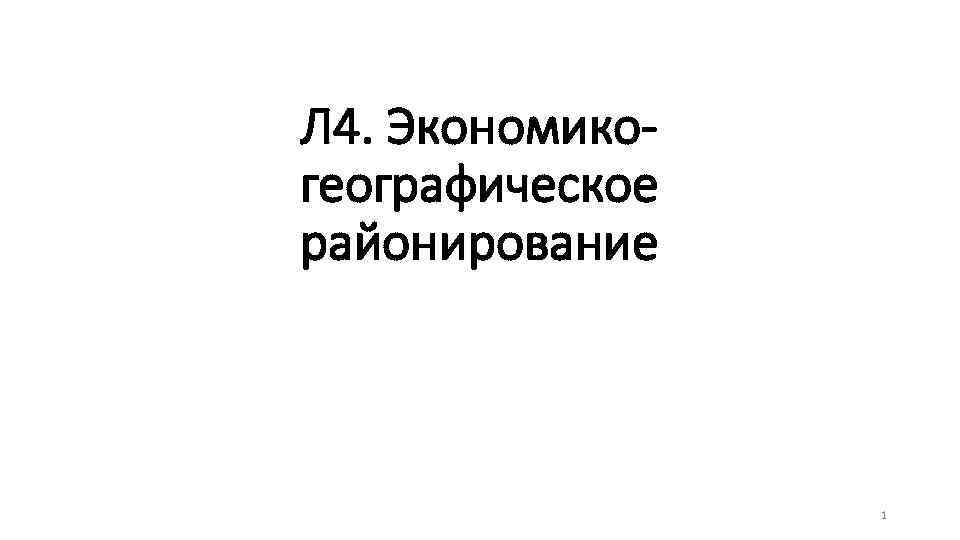 Л4. Экономико-географическое районирование

1